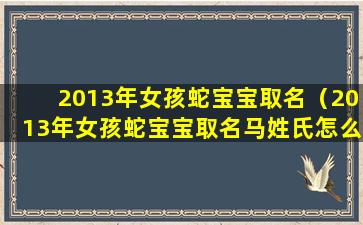 2013年女孩蛇宝宝取名（2013年女孩蛇宝宝取名马姓氏怎么